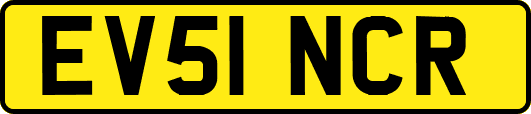 EV51 NCR